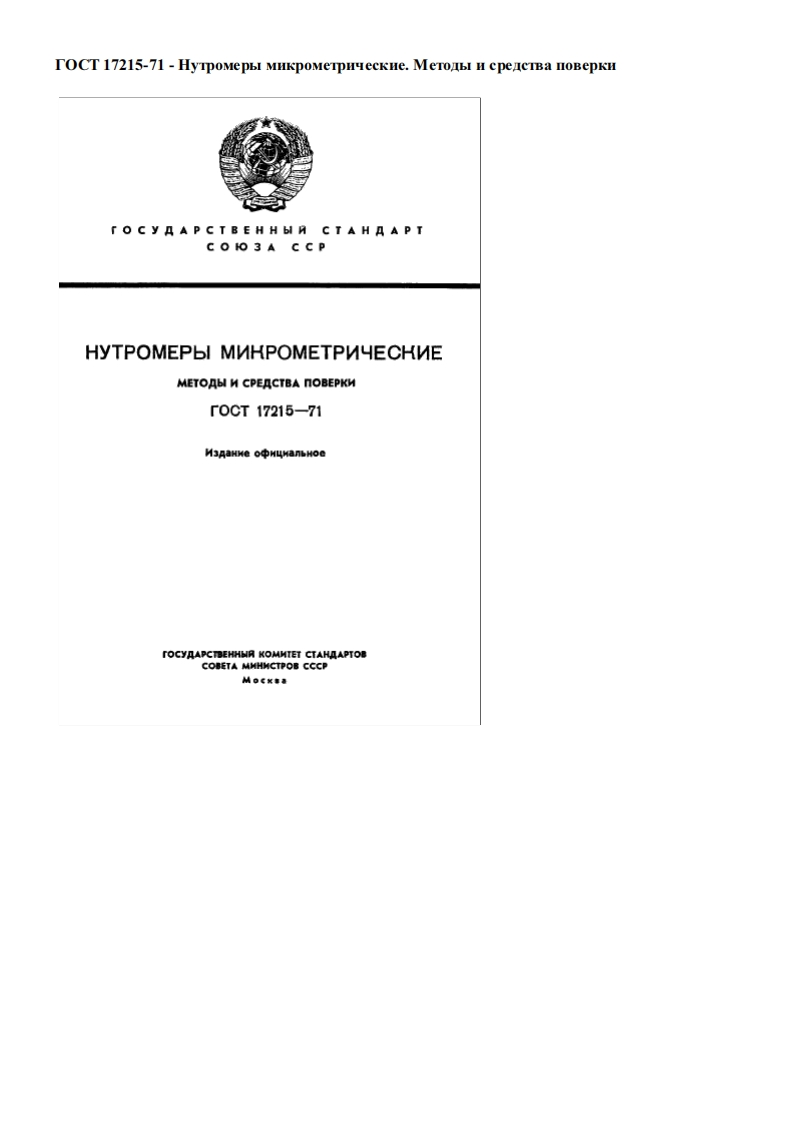 ГОСТ 17215-71 - Нутромеры микрометрические. Методы и средства поверки

ГОСУДАРСТВЕННЫЙ СТАНДАРТ
СОЮЗА ССР

НУТРОМЕРЫ МИКРОМЕТРИЧЕСКИЕ

МЕТОДЫ И СРЕДСТВА ПОВЕРКИ

ГОСТ 17215—71

Издание официальное

ГОСУДАРСТВЕННЫЙ КОМИТЕТ СТАНДАРТОВ
СОВЕТА МИНИСТРОВ СССР
Москва